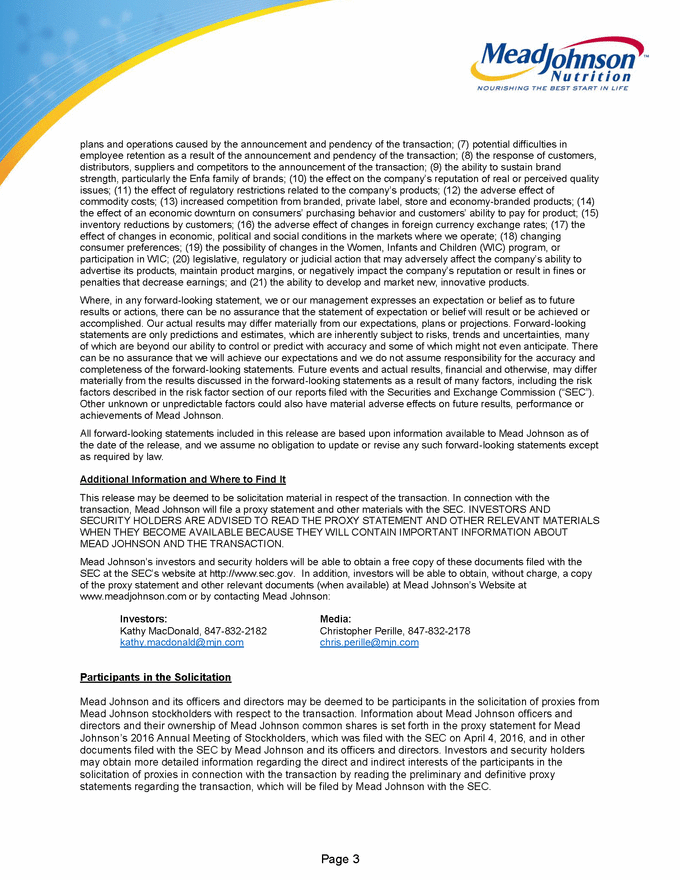 MeadJohnson™ Nutrition
NOURISHING THE BEST START IN LIFE

plans and operations caused by the announcement and pendency of the transaction; (7) potential difficulties in employee retention as a result of the announcement and pendency of the transaction; (8) the response of customers, distributors, suppliers and competitors to the announcement of the transaction; (9) the ability to sustain brand strength, particularly the Enfa family of brands; (10) the effect on the company's reputation of real or perceived quality issues; (11) the effect of regulatory restrictions related to the company's products; (12) the adverse effect of commodity costs; (13) increased competition from branded, private label, store and economy-branded products; (14) the effect of an economic downturn on consumers' purchasing behavior and customers' ability to pay for product; (15) inventory reductions by customers; (16) the adverse effect of changes in foreign currency exchange rates; (17) the effect of changes in economic, political and social conditions in the markets where we operate; (18) changing consumer preferences; (19) the possibility of changes in the Women, Infants and Children (WIC) program, or participation in WIC; (20) legislative, regulatory or judicial action that may adversely affect the company's ability to advertise its products, maintain product margins, or negatively impact the company's reputation or result in fines or penalties that decrease earnings; and (21) the ability to develop and market new, innovative products.

Where, in any forward-looking statement, we or our management expresses an expectation or belief as to future results or actions, there can be no assurance that the statement of expectation or belief will result or be achieved or accomplished. Our actual results may differ materially from our expectations, plans or projections. Forward-looking statements are only predictions and estimates, which are inherently subject to risks, trends and uncertainties, many of which are beyond our ability to control or predict with accuracy and some of which might not even anticipate. There can be no assurance that we will achieve our expectations and we do not assume responsibility for the accuracy and completeness of the forward-looking statements. Future events and actual results, financial and otherwise, may differ materially from the results discussed in the forward-looking statements as a result of many factors, including the risk factors described in the risk factor section of our reports filed with the Securities and Exchange Commission ("SEC"). Other unknown or unpredictable factors could also have material adverse effects on future results, performance or achievements of Mead Johnson.

All forward-looking statements included in this release are based upon information available to Mead Johnson as of the date of the release, and we assume no obligation to update or revise any such forward-looking statements except as required by law.

Additional Information and Where to Find It

This release may be deemed to be solicitation material in respect of the transaction. In connection with the transaction, Mead Johnson will file a proxy statement and other materials with the SEC. INVESTORS AND SECURITY HOLDERS ARE ADVISED TO READ THE PROXY STATEMENT AND OTHER RELEVANT MATERIALS WHEN THEY BECOME AVAILABLE BECAUSE THEY WILL CONTAIN IMPORTANT INFORMATION ABOUT MEAD JOHNSON AND THE TRANSACTION.

Mead Johnson's investors and security holders will be able to obtain a free copy of these documents filed with the SEC at the SEC's website at http://www.sec.gov. In addition, investors will be able to obtain, without charge, a copy of the proxy statement and other relevant documents (when available) at Mead Johnson's Website at www.meadjohnson.com or by contacting Mead Johnson:

Investors:
Kathy MacDonald, 847-832-2182
kathy.macdonald@mjn.com

Media:
Christopher Perille, 847-832-2178
chris.perille@mjn.com

Participants in the Solicitation

Mead Johnson and its officers and directors may be deemed to be participants in the solicitation of proxies from Mead Johnson stockholders with respect to the transaction. Information about Mead Johnson officers and directors and their ownership of Mead Johnson common shares is set forth in the proxy statement for Mead Johnson's 2016 Annual Meeting of Stockholders, which was filed with the SEC on April 4, 2016, and in other documents filed with the SEC by Mead Johnson and its officers and directors. Investors and security holders may obtain more detailed information regarding the direct and indirect interests of the participants in the solicitation of proxies in connection with the transaction by reading the preliminary and definitive proxy statements regarding the transaction, which will be filed by Mead Johnson with the SEC.

Page 3